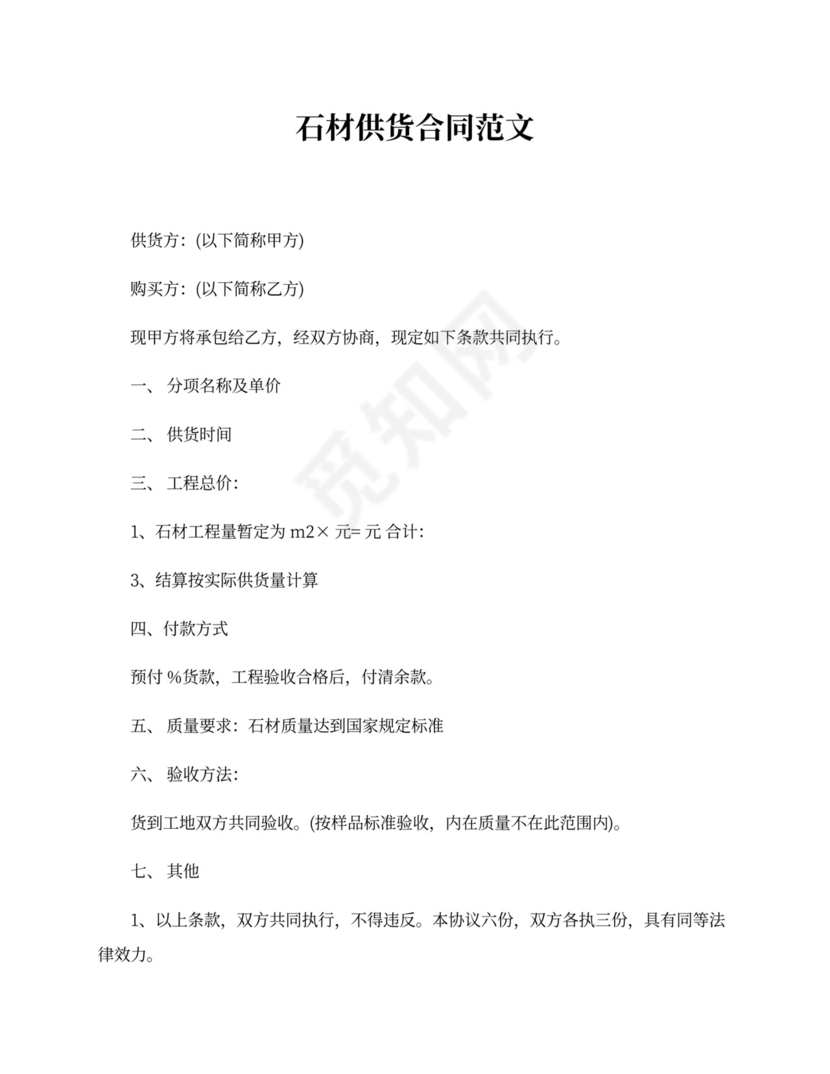 石材供货合同范文

供货方：(以下简称甲方)

购买方：(以下简称乙方)

现甲方将承包给乙方，经双方协商，现定如下条款共同执行。

一、 分项名称及单价

二、 供货时间

三、 工程总价：

1、石材工程量暂定为 m2× 元= 元 合计：

3、结算按实际供货量计算

四、付款方式

预付 %货款，工程验收合格后，付清余款。

五、 质量要求：石材质量达到国家规定标准

六、 验收方法：

货到工地双方共同验收。(按样品标准验收，内在质量不在此范围内)。

七、 其他

1、以上条款，双方共同执行，不得违反。本协议六份，双方各执三份，具有同等法律效力。

觅知网